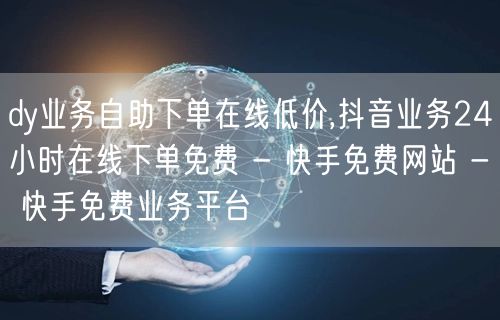 dy业务自助下单在线低价,抖音业务24小时在线下单免费 - 快手免费网站 - 快手免费业务平台